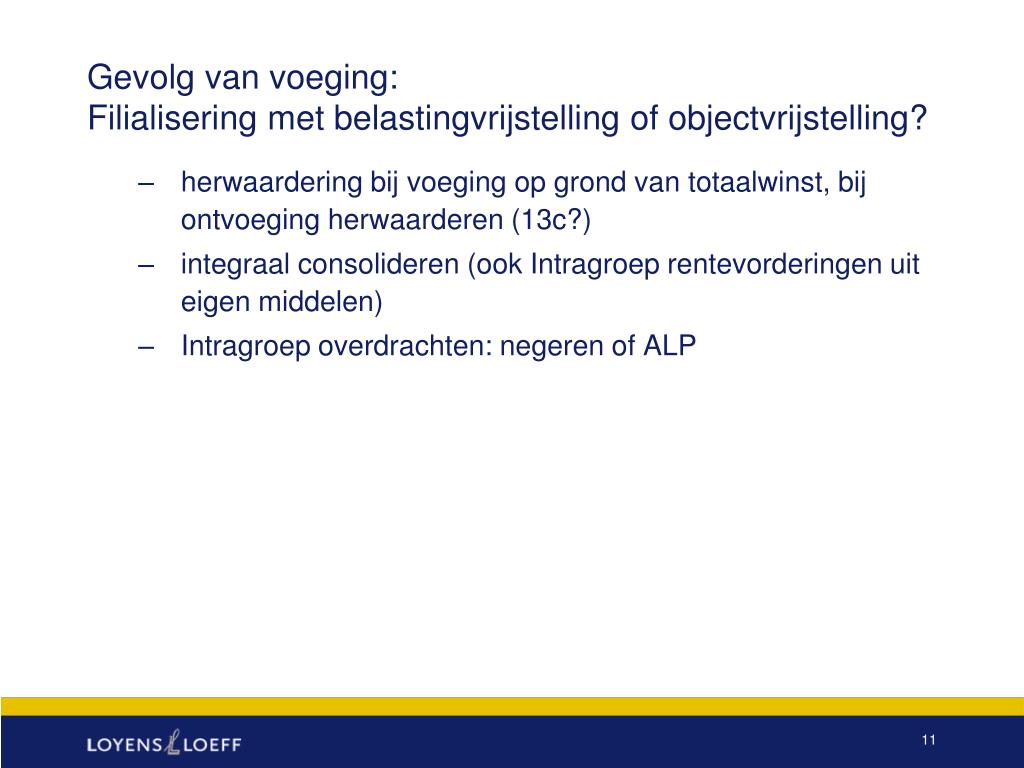 Gevolg van voeging:
Filialisering met belastingvrijstelling of objectvrijstelling?

– herwaardering bij voeging op grond van totaalwinst, bij ontvoeging herwaarderen (13c?)
– integraal consolideren (ook Intragroep rentevorderingen uit eigen middelen)
– Intragroep overdrachten: negeren of ALP

LOYENS & LOEFF

11